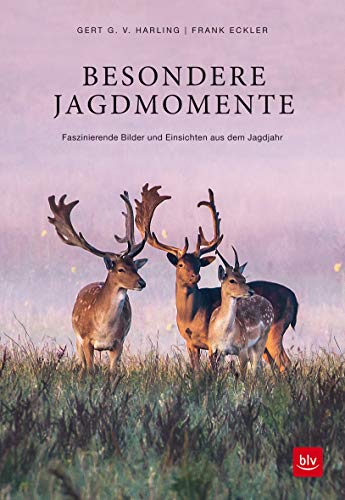 GERT G. V. HARLING | FRANK ECKLER

BESONDERE JAGDMOMENTE

Faszinierende Bilder und Einsichten aus dem Jagdjahr

blv